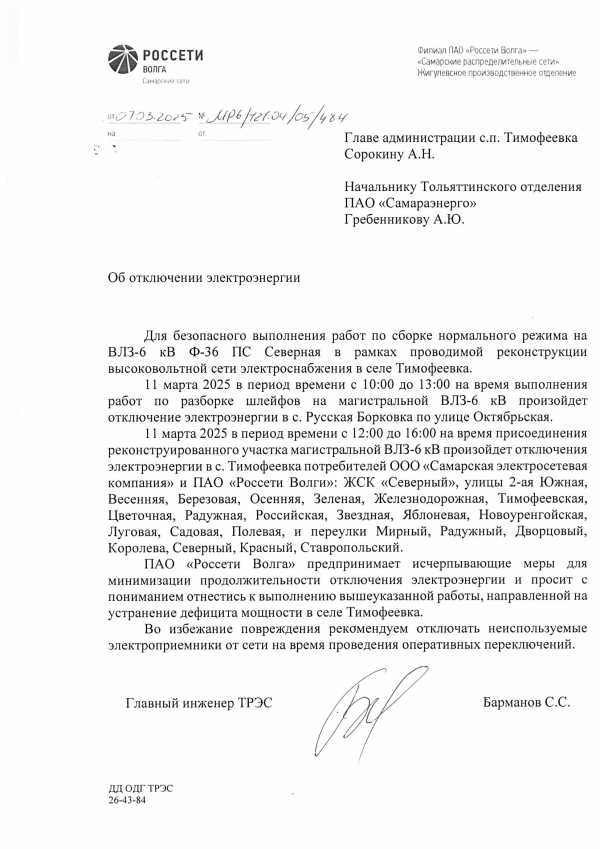 РОССЕТИ
ВОЛГА
Самарские сети

Филиал ПАО «Россети Волга» — «Самарские распределительные сети» Жигулевское производственное отделение

от 07.03.2025 № МР6/121.04/05/484
на от

Главе администрации с.п. Тимофеевка
Сорокину А.Н.

Начальнику Тольяттинского отделения
ПАО «Самараэнерго»
Гребенникову А.Ю.

Об отключении электроэнергии

Для безопасного выполнения работ по сборке нормального режима на ВЛЗ-6 кВ Ф-36 ПС Северная в рамках проводимой реконструкции высоковольтной сети электроснабжения в селе Тимофеевка.

11 марта 2025 в период времени с 10:00 до 13:00 на время выполнения работ по разборке шлейфов на магистральной ВЛЗ-6 кВ произойдет отключение электроэнергии в с. Русская Борковка по улице Октябрьская.

11 марта 2025 в период времени с 12:00 до 16:00 на время присоединения реконструированного участка магистральной ВЛЗ-6 кВ произойдет отключения электроэнергии в с. Тимофеевка потребителей ООО «Самарская электросетевая компания» и ПАО «Россети Волги»: ЖСК «Северный», улицы 2-ая Южная, Весенняя, Березовая, Осенняя, Зеленая, Железнодорожная, Тимофеевская, Цветочная, Радужная, Российская, Звездная, Яблоневая, Новоуренгойская, Луговая, Садовая, Полевая, и переулки Мирный, Радужный, Дворцовый, Королева, Северный, Красный, Ставропольский.

ПАО «Россети Волга» предпринимает исчерпывающие меры для минимизации продолжительности отключения электроэнергии и просит с пониманием отнестись к выполнению вышеуказанной работы, направленной на устранение дефицита мощности в селе Тимофеевка.

Во избежание повреждения рекомендуем отключать неиспользуемые электроприемники от сети на время проведения оперативных переключений.

Главный инженер ТРЭС Барманов С.С.

ДД ОДГ ТРЭС
26-43-84